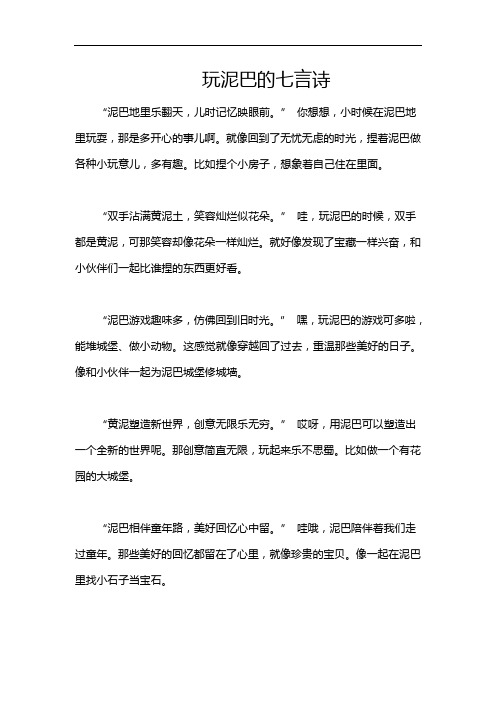 玩泥巴的七言诗

“泥巴地里乐翻天，儿时记忆映眼前。” 你想想，小时候在泥巴地里玩耍，那是多开心的事儿啊。就像回到了无忧无虑的时光，捏着泥巴做各种小玩意儿，多有趣。比如捏个小房子，想象着自己住在里面。

“双手沾满黄泥土，笑容灿烂似花朵。” 哇，玩泥巴的时候，双手都是黄泥，可那笑容却像花朵一样灿烂。就好像发现了宝藏一样兴奋，和小伙伴们一起比谁捏的东西更好看。

“泥巴游戏趣味多，仿佛回到旧时光。" 嘿，玩泥巴的游戏可多啦，能堆城堡、做小动物。这感觉就像穿越回了过去，重温那些美好的日子。像和小伙伴一起为泥巴城堡修城墙。

“黄泥塑造新世界，创意无限乐无穷。” 哎呀，用泥巴可以塑造出一个全新的世界呢。那创意简直无限，玩起来乐不思蜀。比如做一个有花园的大城堡。

“泥巴相伴童年路，美好回忆心中留。” 哇哦，泥巴陪伴着我们走过童年。那些美好的回忆都留在了心里，就像珍贵的宝贝。像一起在泥巴里找小石子当宝石。